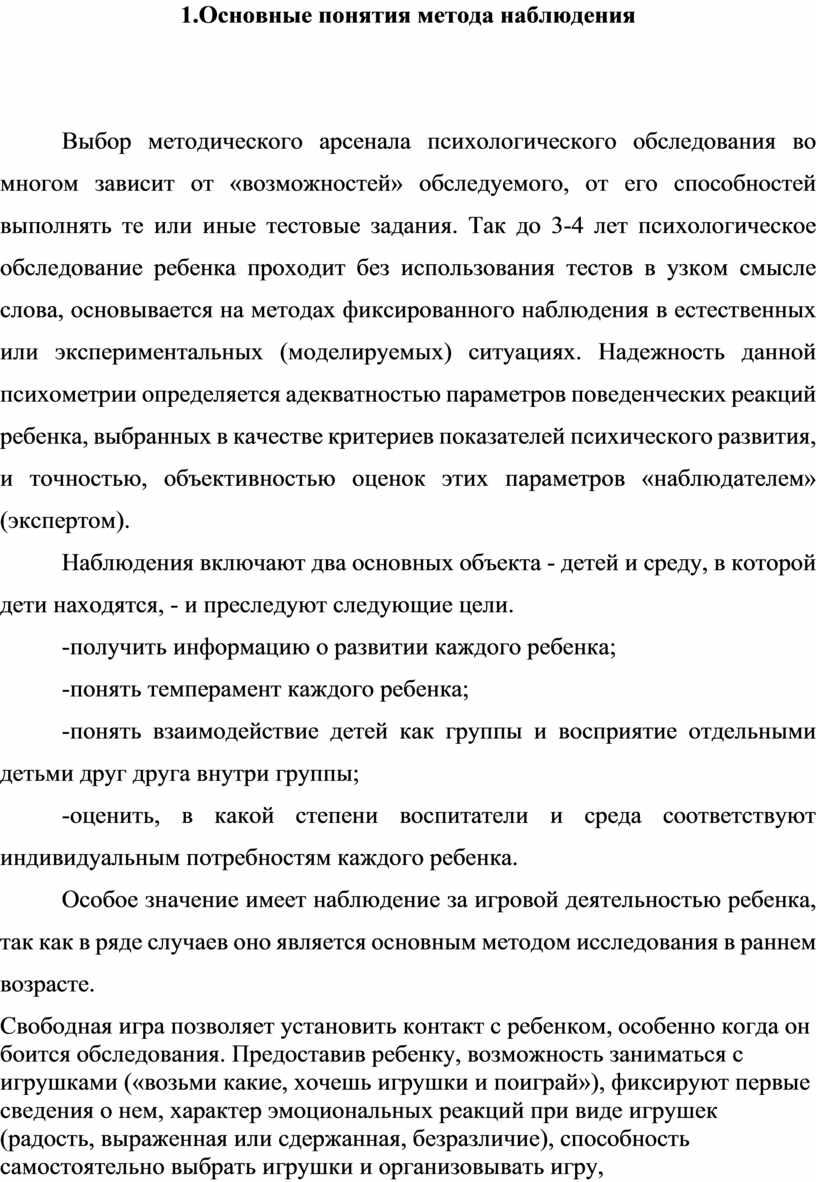 1.Основные понятия метода наблюдения

Выбор методического арсенала психологического обследования во многом зависит от «возможностей» обследуемого, от его способностей выполнять те или иные тестовые задания. Так до 3-4 лет психологическое обследование ребенка проходит без использования тестов в узком смысле слова, основывается на методах фиксированного наблюдения в естественных или экспериментальных (моделируемых) ситуациях. Надежность данной психометрии определяется адекватностью параметров поведенческих реакций ребенка, выбранных в качестве критериев показателей психического развития, и точностью, объективностью оценок этих параметров «наблюдателем» (экспертом).

Наблюдения включают два основных объекта - детей и среду, в которой дети находятся, - и преследуют следующие цели.

-получить информацию о развитии каждого ребенка;

-понять темперамент каждого ребенка;

-понять взаимодействие детей как группы и восприятие отдельными детьми друг друга внутри группы;

-оценить, в какой степени воспитатели и среда соответствуют индивидуальным потребностям каждого ребенка.

Особое значение имеет наблюдение за игровой деятельностью ребенка, так как в ряде случаев оно является основным методом исследования в раннем возрасте.

Свободная игра позволяет установить контакт с ребенком, особенно когда он боится обследования. Предоставив ребенку, возможность заниматься с игрушками («возьми какие, хочешь игрушки и поиграй»), фиксируют первые сведения о нем, характер эмоциональных реакций при виде игрушек (радость, выраженная или сдержанная, безразличие), способность самостоятельно выбрать игрушки и организовывать игру,